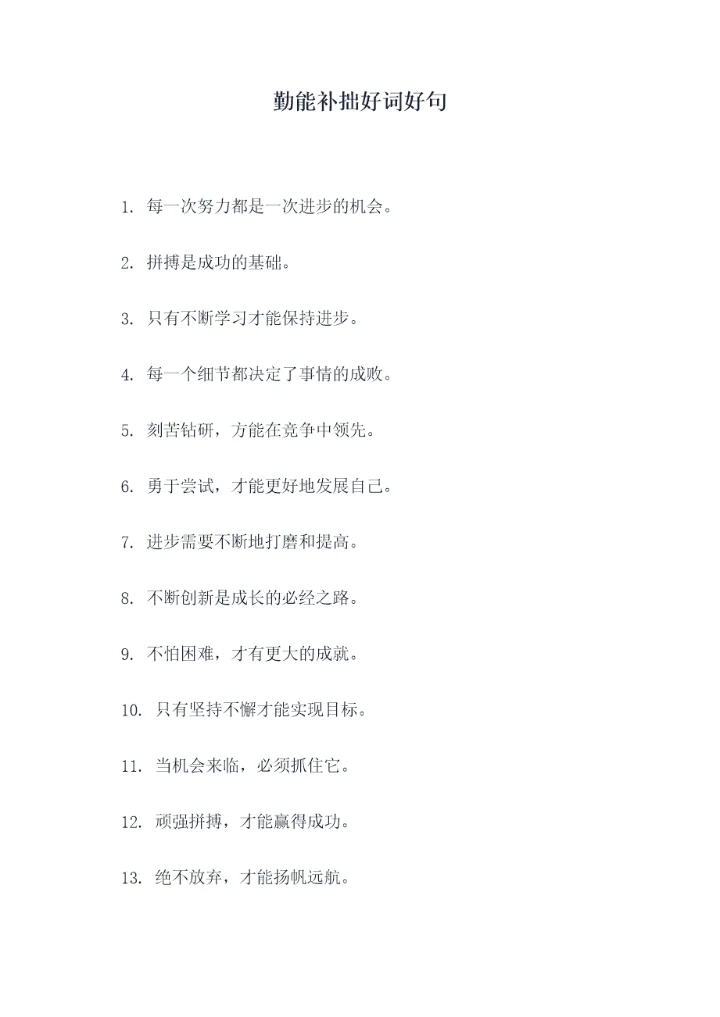 勤能补拙好词好句

1. 每一次努力都是一次进步的机会。

2. 拼搏是成功的基础。

3. 只有不断学习才能保持进步。

4. 每一个细节都决定了事情的成败。

5. 刻苦钻研，方能在竞争中领先。

6. 勇于尝试，才能更好地发展自己。

7. 进步需要不断地打磨和提高。

8. 不断创新是成长的必经之路。

9. 不怕困难，才有更大的成就。

10. 只有坚持不懈才能实现目标。

11. 当机会来临，必须抓住它。

12. 顽强拼搏，才能赢得成功。

13. 绝不放弃，才能扬帆远航。